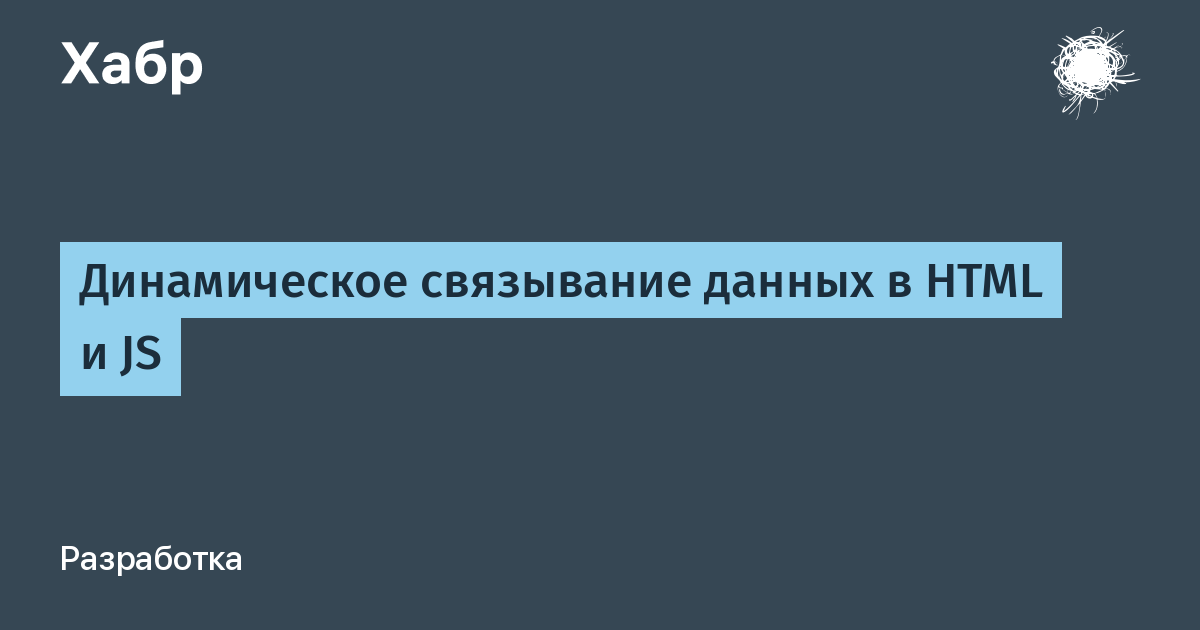 Хабр

Динамическое связывание данных в HTML и JS

Разработка